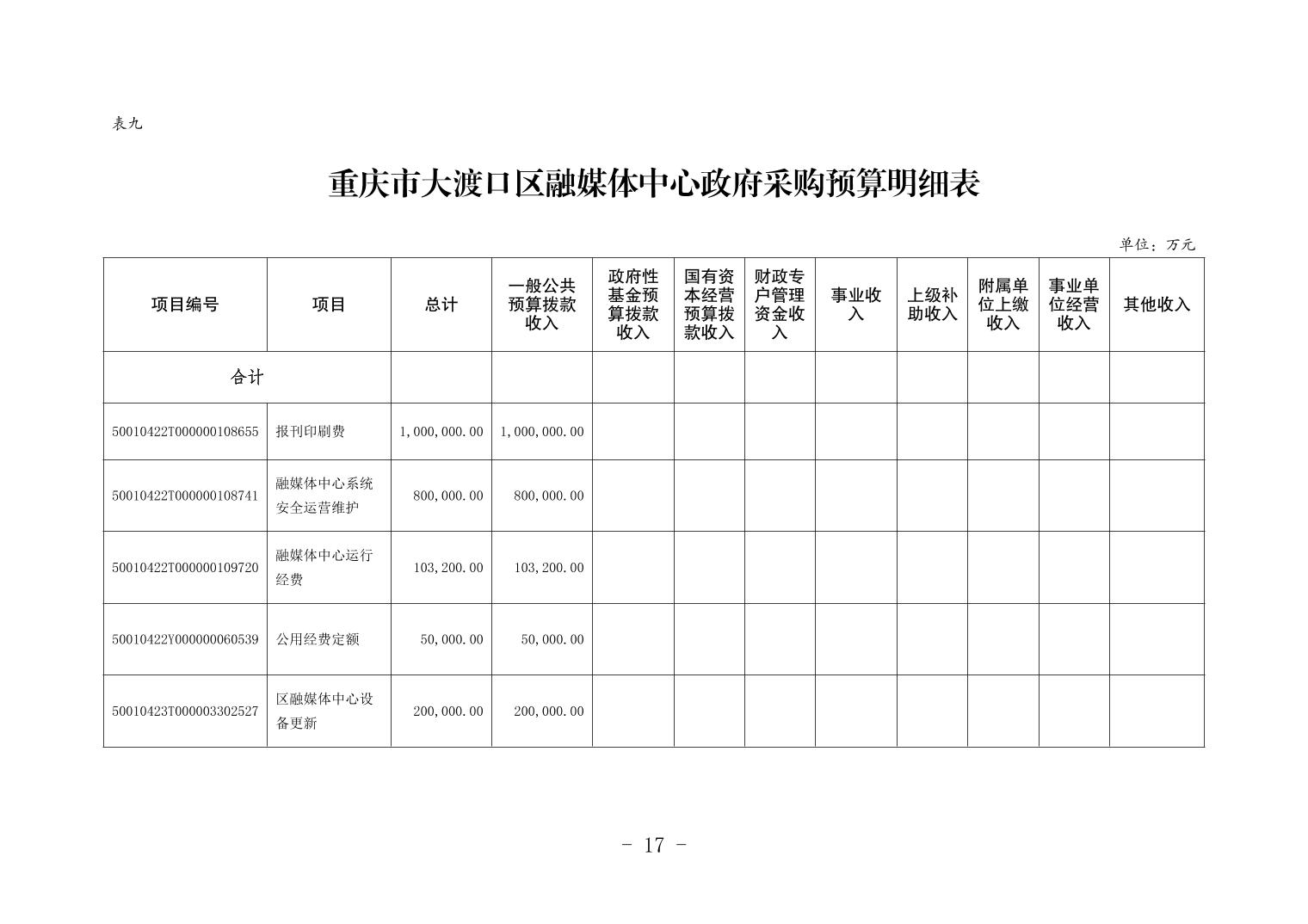 表九

重庆市大渡口区融媒体中心政府采购预算明细表

单位：万元

| 项目编号 | 项目 | 总计 | 一般公共预算拨款收入 | 政府性基金预算拨款收入 | 国有资本经营预算拨款收入 | 财政专户管理资金收入 | 事业收入 | 上级补助收入 | 附属单位上缴收入 | 事业单位经营收入 | 其他收入 |
|---|---|---|---|---|---|---|---|---|---|---|---|
| 合计 | | | | | | | | | | | |
| 50010422T000000108655 | 报刊印刷费 | 1,000,000.00 | 1,000,000.00 | | | | | | | | |
| 50010422T000000108741 | 融媒体中心系统安全运营维护 | 800,000.00 | 800,000.00 | | | | | | | | |
| 50010422T000000109720 | 融媒体中心运行经费 | 103,200.00 | 103,200.00 | | | | | | | | |
| 50010422Y000000060539 | 公用经费定额 | 50,000.00 | 50,000.00 | | | | | | | | |
| 50010423T000003302527 | 区融媒体中心设备更新 | 200,000.00 | 200,000.00 | | | | | | | | |

- 17 -